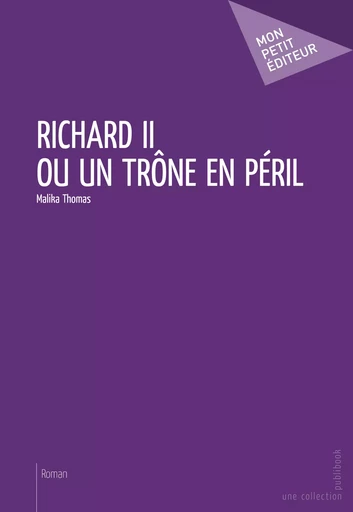 MON
PETIT
ÉDITEUR

RICHARD II
OU UN TRÔNE EN PÉRIL

Malika Thomas

Roman

une collection publibook